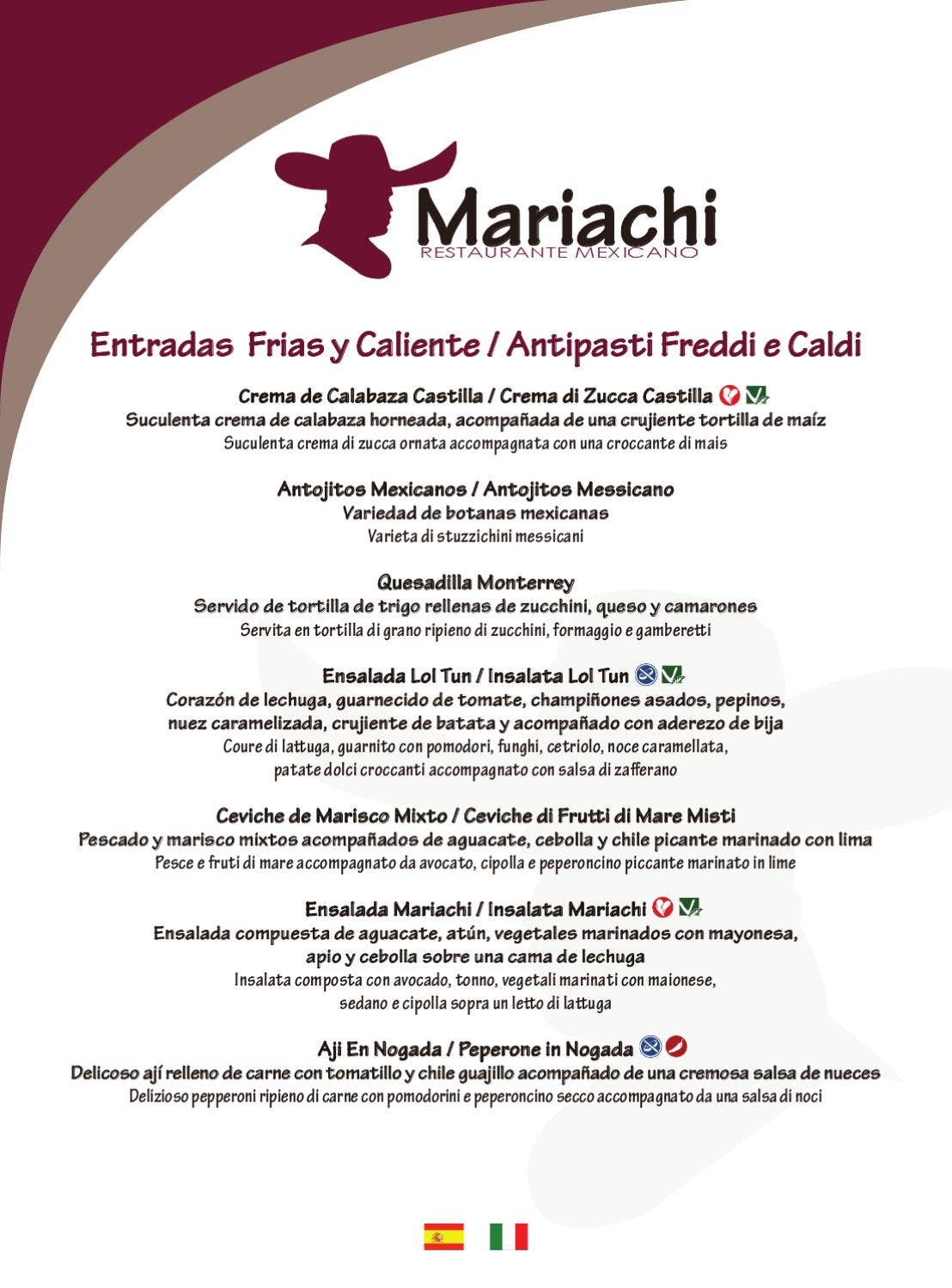 Mariachi
RESTAURANTE MEXICANO

Entradas Frias y Caliente / Antipasti Freddi e Caldi

Crema de Calabaza Castilla / Crema di Zucca Castilla
Suculenta crema de calabaza horneada, acompañada de una crujiente tortilla de maíz
Suculenta crema di zucca ornata accompagnata con una croccante di mais

Antojitos Mexicanos / Antojitos Messicano
Variedad de botanas mexicanas
Varieta di stuzzichini messicani

Quesadilla Monterrey
Servido de tortilla de trigo rellenas de zucchini, queso y camarones
Servita en tortilla di grano ripieno di zucchini, formaggio e gamberetti

Ensalada Lol Tun / Insalata Lol Tun
Corazón de lechuga, guarnecido de tomate, champiñones asados, pepinos, nuez caramelizada, crujiente de batata y acompañado con aderezo de bija
Coure di lattuga, guarnito con pomodori, funghi, cetriolo, noce caramellata, patate dolci croccanti accompagnato con salsa di zafferano

Ceviche de Marisco Mixto / Ceviche di Frutti di Mare Misti
Pescado y marisco mixtos acompañados de aguacate, cebolla y chile picante marinado con lima
Pesce e fruti di mare accompagnato da avocato, cipolla e peperoncino piccante marinato in lime

Ensalada Mariachi / Insalata Mariachi
Ensalada compuesta de aguacate, atún, vegetales marinados con mayonesa, apio y cebolla sobre una cama de lechuga
Insalata composta con avocado, tonno, vegetali marinati con maionese, sedano e cipolla sopra un letto di lattuga

Aji En Nogada / Peperone in Nogada
Delicoso ají relleno de carne con tomatillo y chile guajillo acompañado de una cremosa salsa de nueces
Delizioso pepperoni ripieno di carne con pomodorini e peperoncino secco accompagnato da una salsa di noci